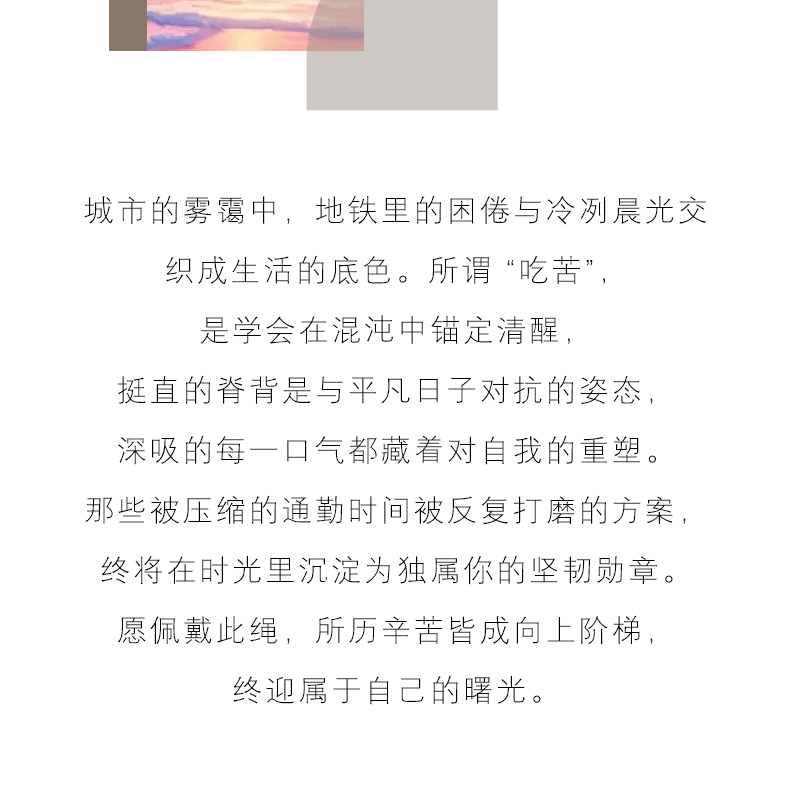 城市的雾霭中，地铁里的困倦与冷冽晨光交织成生活的底色。所谓“吃苦”，

是学会在混沌中锚定清醒，

挺直的脊背是与平凡日子对抗的姿态，

深吸的每一口气都藏着对自我的重塑。

那些被压缩的通勤时间被反复打磨的方案，

终将在时光里沉淀为独属你的坚韧勋章。

愿佩戴此绳，所历辛苦皆成向上阶梯，

终迎属于自己的曙光。